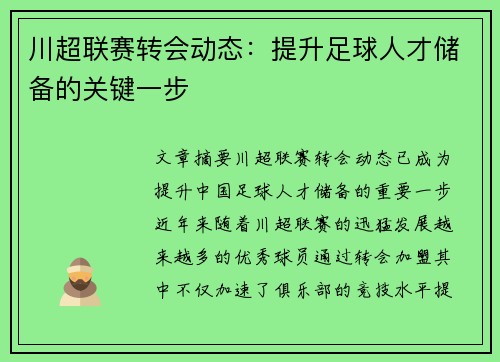 川超联赛转会动态：提升足球人才储备的关键一步

文章摘要川超联赛转会动态已成为提升中国足球人才储备的重要一步近年来随着川超联赛的迅猛发展越来越多的优秀球员通过转会加盟其中不仅加速了俱乐部的竞技水平提